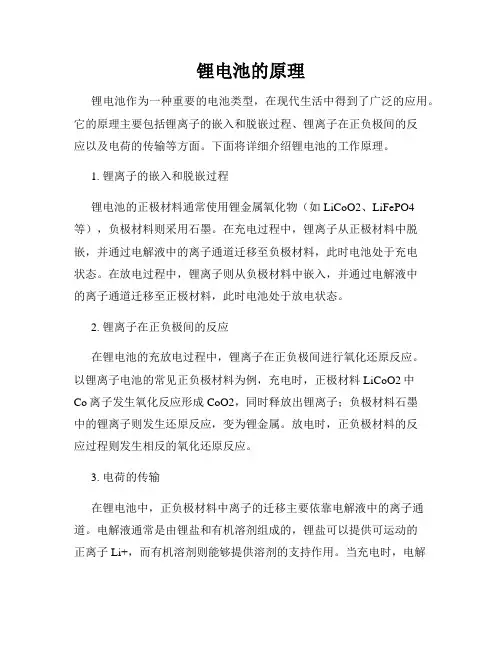 锂电池的原理

锂电池作为一种重要的电池类型，在现代生活中得到了广泛的应用。它的原理主要包括锂离子的嵌入和脱嵌过程、锂离子在正负极间的反应以及电荷的传输等方面。下面将详细介绍锂电池的工作原理。

1. 锂离子的嵌入和脱嵌过程

锂电池的正极材料通常使用锂金属氧化物（如 LiCoO2、LiFePO4 等），负极材料则采用石墨。在充电过程中，锂离子从正极材料中脱嵌，并通过电解液中的离子通道迁移至负极材料，此时电池处于充电状态。在放电过程中，锂离子则从负极材料中嵌入，并通过电解液中的离子通道迁移至正极材料，此时电池处于放电状态。

2. 锂离子在正负极间的反应

在锂电池的充放电过程中，锂离子在正负极间进行氧化还原反应。以锂离子电池的常见正负极材料为例，充电时，正极材料 LiCoO2 中 Co 离子发生氧化反应形成 CoO2，同时释放出锂离子；负极材料石墨中的锂离子则发生还原反应，变为锂金属。放电时，正负极材料的反应过程则发生相反的氧化还原反应。

3. 电荷的传输

在锂电池中，正负极材料中离子的迁移主要依靠电解液中的离子通道。电解液通常是由锂盐和有机溶剂组成的，锂盐可以提供可运动的正离子 Li+，而有机溶剂则能够提供溶剂的支持作用。当充电时，电解